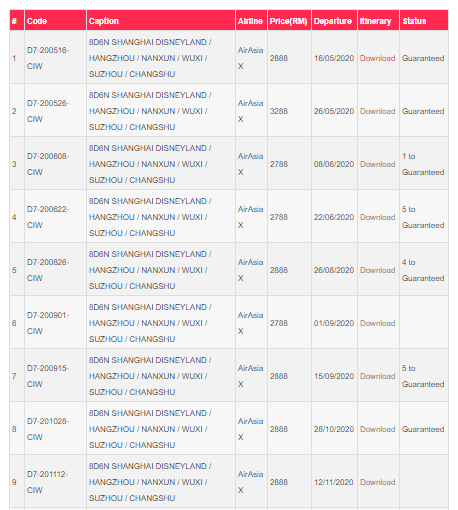 | # | Code | Caption | Airline | Price(RM) | Departure | Itinerary | Status |
|---|---|---|---|---|---|---|---|
| 1 | D7-200516-CIW | 8D6N SHANGHAI DISNEYLAND / HANGZHOU / NANXUN / WUXI / SUZHOU / CHANGSHU | AirAsia X | 2888 | 16/05/2020 | Download | Guaranteed |
| 2 | D7-200526-CIW | 8D6N SHANGHAI DISNEYLAND / HANGZHOU / NANXUN / WUXI / SUZHOU / CHANGSHU | AirAsia X | 3288 | 26/05/2020 | Download | Guaranteed |
| 3 | D7-200608-CIW | 8D6N SHANGHAI DISNEYLAND / HANGZHOU / NANXUN / WUXI / SUZHOU / CHANGSHU | AirAsia X | 2788 | 08/06/2020 | Download | 1 to Guaranteed |
| 4 | D7-200622-CIW | 8D6N SHANGHAI DISNEYLAND / HANGZHOU / NANXUN / WUXI / SUZHOU / CHANGSHU | AirAsia X | 2788 | 22/06/2020 | Download | 5 to Guaranteed |
| 5 | D7-200826-CIW | 8D6N SHANGHAI DISNEYLAND / HANGZHOU / NANXUN / WUXI / SUZHOU / CHANGSHU | AirAsia X | 2888 | 26/08/2020 | Download | 4 to Guaranteed |
| 6 | D7-200901-CIW | 8D6N SHANGHAI DISNEYLAND / HANGZHOU / NANXUN / WUXI / SUZHOU / CHANGSHU | AirAsia X | 2788 | 01/09/2020 | Download | |
| 7 | D7-200915-CIW | 8D6N SHANGHAI DISNEYLAND / HANGZHOU / NANXUN / WUXI / SUZHOU / CHANGSHU | AirAsia X | 2888 | 15/09/2020 | Download | 5 to Guaranteed |
| 8 | D7-201028-CIW | 8D6N SHANGHAI DISNEYLAND / HANGZHOU / NANXUN / WUXI / SUZHOU / CHANGSHU | AirAsia X | 2888 | 28/10/2020 | Download | Guaranteed |
| 9 | D7-201112-CIW | 8D6N SHANGHAI DISNEYLAND / HANGZHOU / NANXUN / WUXI / SUZHOU / CHANGSHU | AirAsia X | 2888 | 12/11/2020 | Download | |